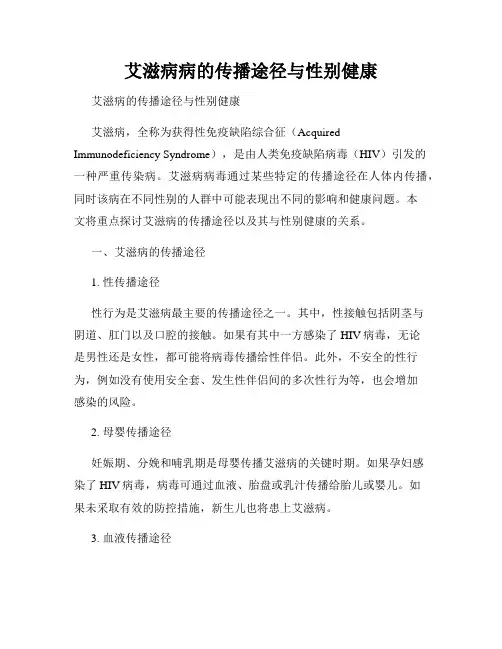 艾滋病病的传播途径与性别健康

艾滋病的传播途径与性别健康

艾滋病，全称为获得性免疫缺陷综合征（Acquired Immunodeficiency Syndrome），是由人类免疫缺陷病毒（HIV）引发的一种严重传染病。艾滋病病毒通过某些特定的传播途径在人体内传播，同时该病在不同性别的人群中可能表现出不同的影响和健康问题。本文将重点探讨艾滋病的传播途径以及其与性别健康的关系。

一、艾滋病的传播途径

1. 性传播途径

性行为是艾滋病最主要的传播途径之一。其中，性接触包括阴茎与阴道、肛门以及口腔的接触。如果有其中一方感染了 HIV 病毒，无论是男性还是女性，都可能将病毒传播给性伴侣。此外，不安全的性行为，例如没有使用安全套、发生性伴侣间的多次性行为等，也会增加感染的风险。

2. 母婴传播途径

妊娠期、分娩和哺乳期是母婴传播艾滋病的关键时期。如果孕妇感染了 HIV 病毒，病毒可通过血液、胎盘或乳汁传播给胎儿或婴儿。如果未采取有效的防控措施，新生儿也将患上艾滋病。

3. 血液传播途径